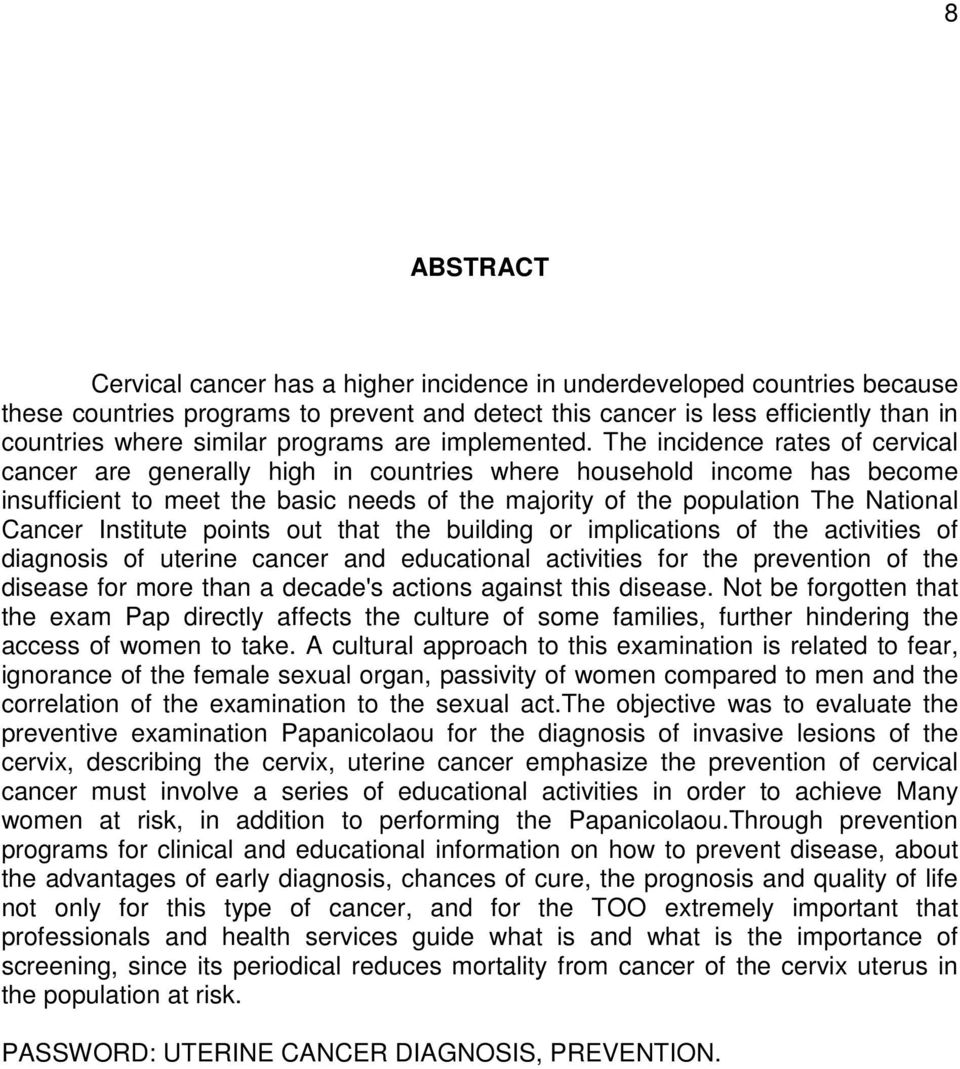 8

ABSTRACT

Cervical cancer has a higher incidence in underdeveloped countries because these countries programs to prevent and detect this cancer is less efficiently than in countries where similar programs are implemented. The incidence rates of cervical cancer are generally high in countries where household income has become insufficient to meet the basic needs of the majority of the population The National Cancer Institute points out that the building or implications of the activities of diagnosis of uterine cancer and educational activities for the prevention of the disease for more than a decade's actions against this disease. Not be forgotten that the exam Pap directly affects the culture of some families, further hindering the access of women to take. A cultural approach to this examination is related to fear, ignorance of the female sexual organ, passivity of women compared to men and the correlation of the examination to the sexual act.The objective was to evaluate the preventive examination Papanicolaou for the diagnosis of invasive lesions of the cervix, describing the cervix, uterine cancer emphasize the prevention of cervical cancer must involve a series of educational activities in order to achieve Many women at risk, in addition to performing the Papanicolaou.Through prevention programs for clinical and educational information on how to prevent disease, about the advantages of early diagnosis, chances of cure, the prognosis and quality of life not only for this type of cancer, and for the TOO extremely important that professionals and health services guide what is and what is the importance of screening, since its periodical reduces mortality from cancer of the cervix uterus in the population at risk.

PASSWORD: UTERINE CANCER DIAGNOSIS, PREVENTION.